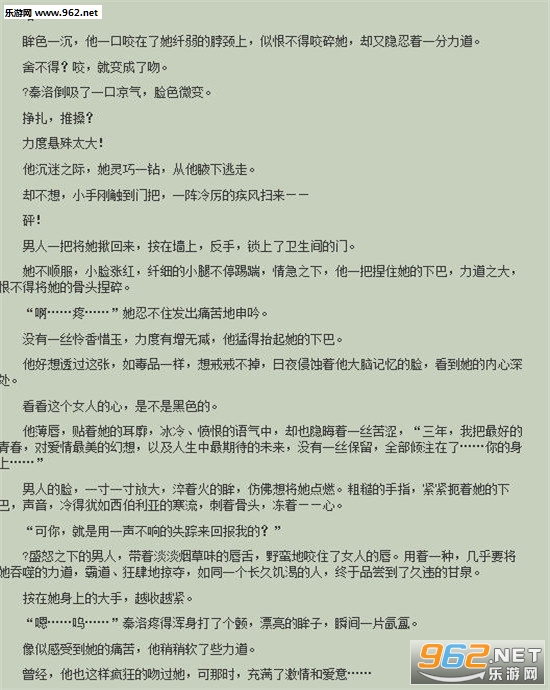 乐游网 www.962.net

眸色一沉，他一口咬在了她纤弱的脖颈上，似恨不得咬碎她，却又隐忍着一分力道。

舍不得？咬，就变成了吻。

?秦洛倒吸了一口凉气，脸色微变。

挣扎，推搡？

力度悬殊太大！

他沉迷之际，她灵巧一钻，从他腋下逃走。

却不想，小手刚触到门把，一阵冷厉的疾风扫来——

砰！

男人一把将她揪回来，按在墙上，反手，锁上了卫生间的门。

她不顺服，小脸张红，纤细的小腿不停踢踹，情急之下，他一把捏住她的下巴，力道之大，恨不得将她的骨头捏碎。

“啊……疼……”她忍不住发出痛苦地申吟。

没有一丝怜香惜玉，力度有增无减，他猛得抬起她的下巴。

他好想透过这张，如毒品一样，想戒戒不掉，日夜侵蚀着他大脑记忆的脸，看到她的内心深处。

看看这个女人的心，是不是黑色的。

他薄唇，贴着她的耳廓，冰冷、愤恨的语气中，却也隐晦着一丝苦涩，“三年，我把最好的青春，对爱情最美的幻想，以及人生中最期待的未来，没有一丝保留，全部倾注在了……你的身上……”

男人的脸，一寸一寸放大，淬着火的眸，仿佛想将她点燃。粗糙的手指，紧紧扼着她的下巴，声音，冷得犹如西伯利亚的寒流，刺着骨头，冻着——心。

“可你，就是用一声不响的失踪来回报我的？”

?盛怒之下的男人，带着淡淡烟草味的唇舌，野蛮地咬住了女人的唇。用着一种，几乎要将她吞噬的力道，霸道、狂肆地掠夺，如同一个长久饥渴的人，终于品尝到了久违的甘泉。

按在她身上的大手，越收越紧。

“嗯……呜……”秦洛疼得浑身打了个颤，漂亮的眸子，瞬间一片氤氲。

像似感受到她的痛苦，他稍稍软了些力道。

曾经，他也这样疯狂的吻过她，可那时，充满了激情和爱意……

962.NET 乐游网